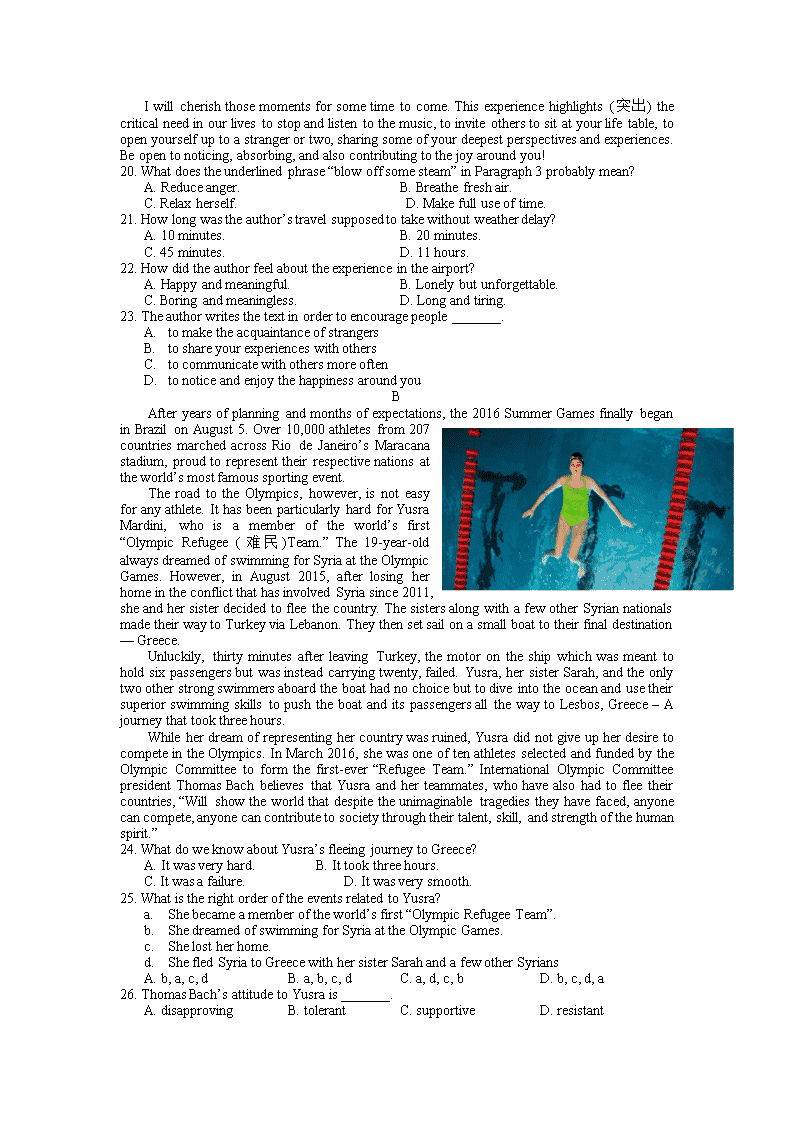 I will cherish those moments for some time to come. This experience highlights (突出) the critical need in our lives to stop and listen to the music, to invite others to sit at your life table, to open yourself up to a stranger or two, sharing some of your deepest perspectives and experiences. Be open to noticing, absorbing, and also contributing to the joy around you!

20. What does the underlined phrase "blow off some steam" in Paragraph 3 probably mean?
A. Reduce anger.
B. Breathe fresh air.
C. Relax herself.
D. Make full use of time.

21. How long was the author's travel supposed to take without weather delay?
A. 10 minutes.
B. 20 minutes.
C. 45 minutes.
D. 11 hours.

22. How did the author feel about the experience in the airport?
A. Happy and meaningful.
B. Lonely but unforgettable.
C. Boring and meaningless.
D. Long and tiring.

23. The author writes the text in order to encourage people ________.
A. to make the acquaintance of strangers
B. to share your experiences with others
C. to communicate with others more often
D. to notice and enjoy the happiness around you

B

After years of planning and months of expectations, the 2016 Summer Games finally began in Brazil on August 5. Over 10,000 athletes from 207 countries marched across Rio de Janeiro's Maracana stadium, proud to represent their respective nations at the world's most famous sporting event.

The road to the Olympics, however, is not easy for any athlete. It has been particularly hard for Yusra Mardini, who is a member of the world's first "Olympic Refugee (难民)Team." The 19-year-old always dreamed of swimming for Syria at the Olympic Games. However, in August 2015, after losing her home in the conflict that has involved Syria since 2011, she and her sister decided to flee the country. The sisters along with a few other Syrian nationals made their way to Turkey via Lebanon. They then set sail on a small boat to their final destination — Greece.

Unluckily, thirty minutes after leaving Turkey, the motor on the ship which was meant to hold six passengers but was instead carrying twenty, failed. Yusra, her sister Sarah, and the only two other strong swimmers aboard the boat had no choice but to dive into the ocean and use their superior swimming skills to push the boat and its passengers all the way to Lesbos, Greece – A journey that took three hours.

While her dream of representing her country was ruined, Yusra did not give up her desire to compete in the Olympics. In March 2016, she was one of ten athletes selected and funded by the Olympic Committee to form the first-ever "Refugee Team." International Olympic Committee president Thomas Bach believes that Yusra and her teammates, who have also had to flee their countries, "Will show the world that despite the unimaginable tragedies they have faced, anyone can compete, anyone can contribute to society through their talent, skill, and strength of the human spirit."

24. What do we know about Yusra's fleeing journey to Greece?
A. It was very hard.
B. It took three hours.
C. It was a failure.
D. It was very smooth.

25. What is the right order of the events related to Yusra?
a. She became a member of the world's first "Olympic Refugee Team".
b. She dreamed of swimming for Syria at the Olympic Games.
c. She lost her home.
d. She fled Syria to Greece with her sister Sarah and a few other Syrians
A. b, a, c, d
B. a, b, c, d
C. a, d, c, b
D. b, c, d, a

26. Thomas Bach's attitude to Yusra is ________.
A. disapproving
B. tolerant
C. supportive
D. resistant